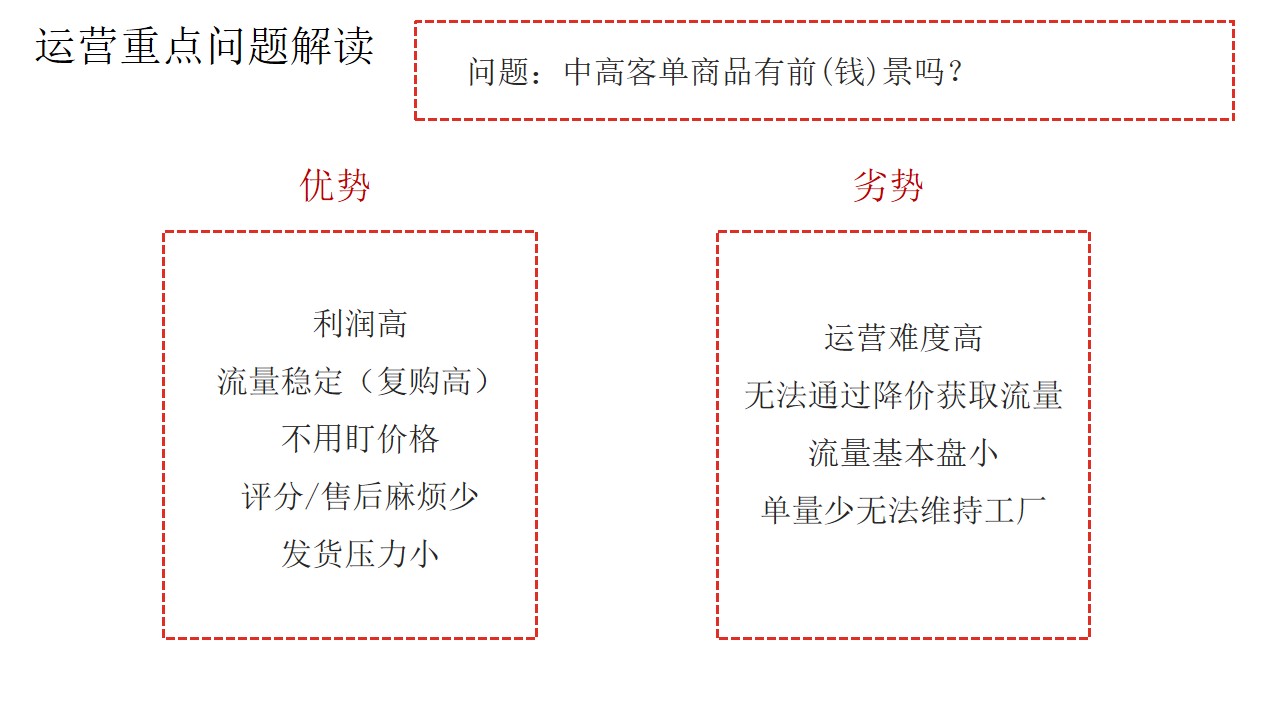 运营重点问题解读

问题：中高客单商品有前(钱)景吗？

优势

利润高
流量稳定（复购高）
不用盯价格
评分/售后麻烦少
发货压力小

劣势

运营难度高
无法通过降价获取流量
流量基本盘小
单量少无法维持工厂